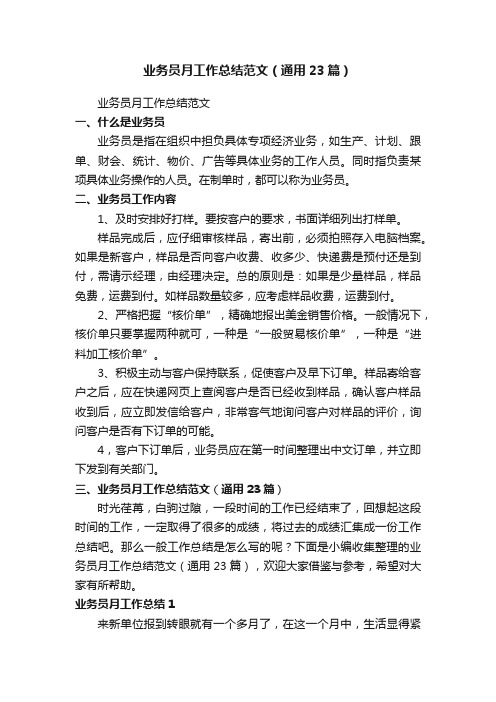 业务员月工作总结范文（通用23篇）

业务员月工作总结范文

一、什么是业务员

业务员是指在组织中担负具体专项经济业务，如生产、计划、跟单、财会、统计、物价、广告等具体业务的工作人员。同时指负责某项具体业务操作的人员。在制单时，都可以称为业务员。

二、业务员工作内容

1、及时安排好打样。要按客户的要求，书面详细列出打样单。

样品完成后，应仔细审核样品，寄出前，必须拍照存入电脑档案。如果是新客户，样品是否向客户收费、收多少、快递费是预付还是到付，需请示经理，由经理决定。总的原则是：如果是少量样品，样品免费，运费到付。如样品数量较多，应考虑样品收费，运费到付。

2、严格把握“核价单”，精确地报出美金销售价格。一般情况下，核价单只要掌握两种就可，一种是“一般贸易核价单”，一种是“进料加工核价单”。

3、积极主动与客户保持联系，促使客户及早下订单。样品寄给客户之后，应在快递网页上查阅客户是否已经收到样品，确认客户样品收到后，应立即发信给客户，非常客气地询问客户对样品的评价，询问客户是否有下订单的可能。

4，客户下订单后，业务员应在第一时间整理出中文订单，并立即下发到有关部门。

三、业务员月工作总结范文（通用23篇）

时光荏苒，白驹过隙，一段时间的工作已经结束了，回想起这段时间的工作，一定取得了很多的成绩，将过去的成绩汇集成一份工作总结吧。那么一般工作总结是怎么写的呢？下面是小编收集整理的业务员月工作总结范文（通用23篇），欢迎大家借鉴与参考，希望对大家有所帮助。

业务员月工作总结1

来新单位报到转眼就有一个多月了，在这一个月中，生活显得紧